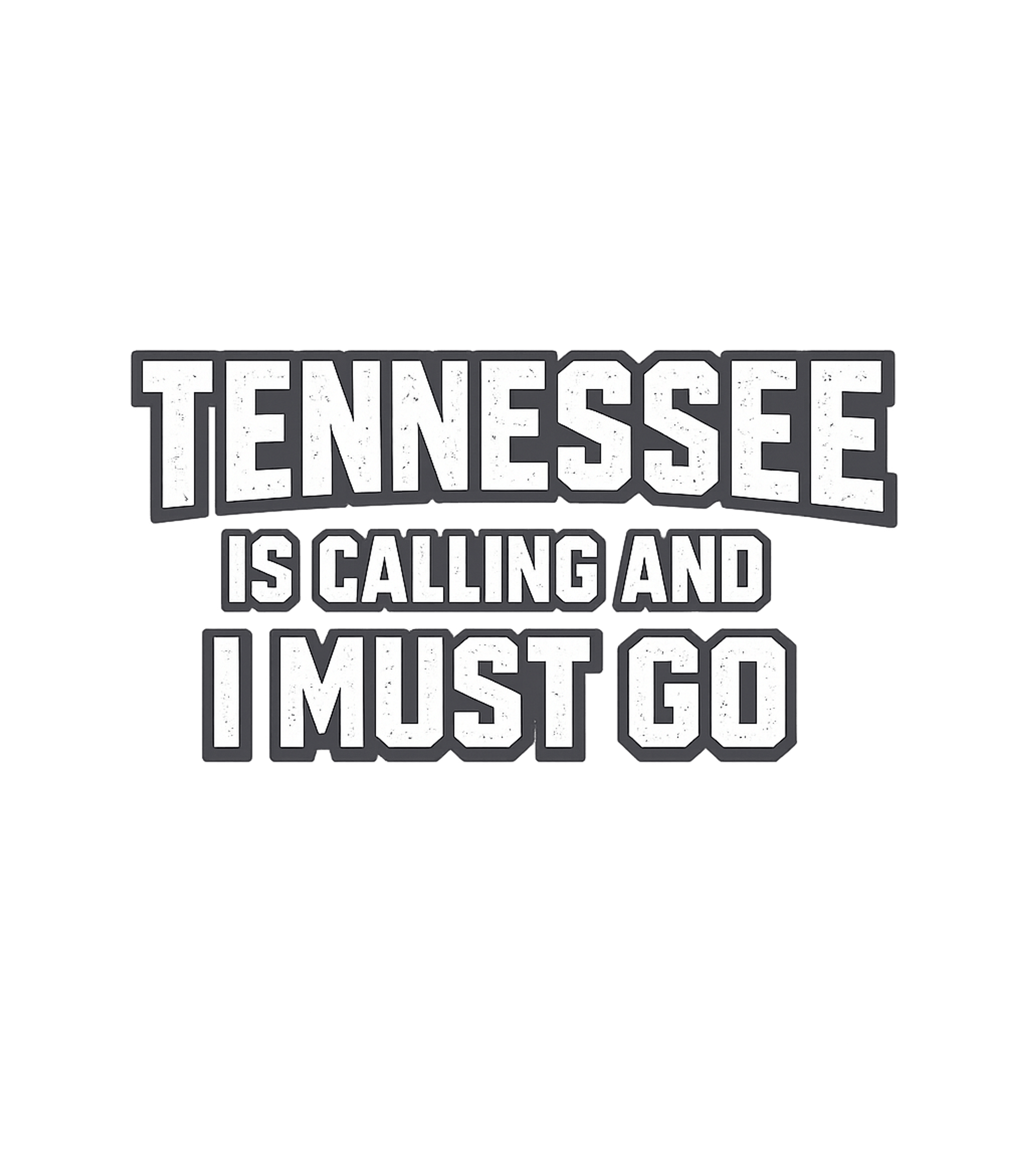 TENNESSEE
IS CALLING AND
I MUST GO